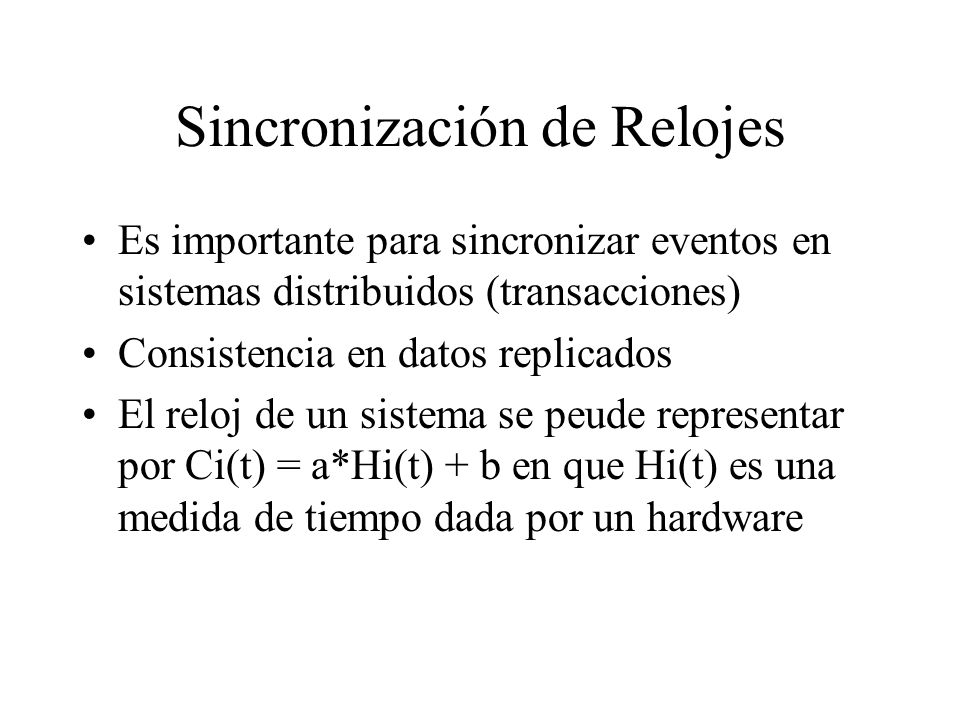 Sincronización de Relojes

• Es importante para sincronizar eventos en sistemas distribuidos (transacciones)

• Consistencia en datos replicados

• El reloj de un sistema se peude representar por Ci(t) = a*Hi(t) + b en que Hi(t) es una medida de tiempo dada por un hardware